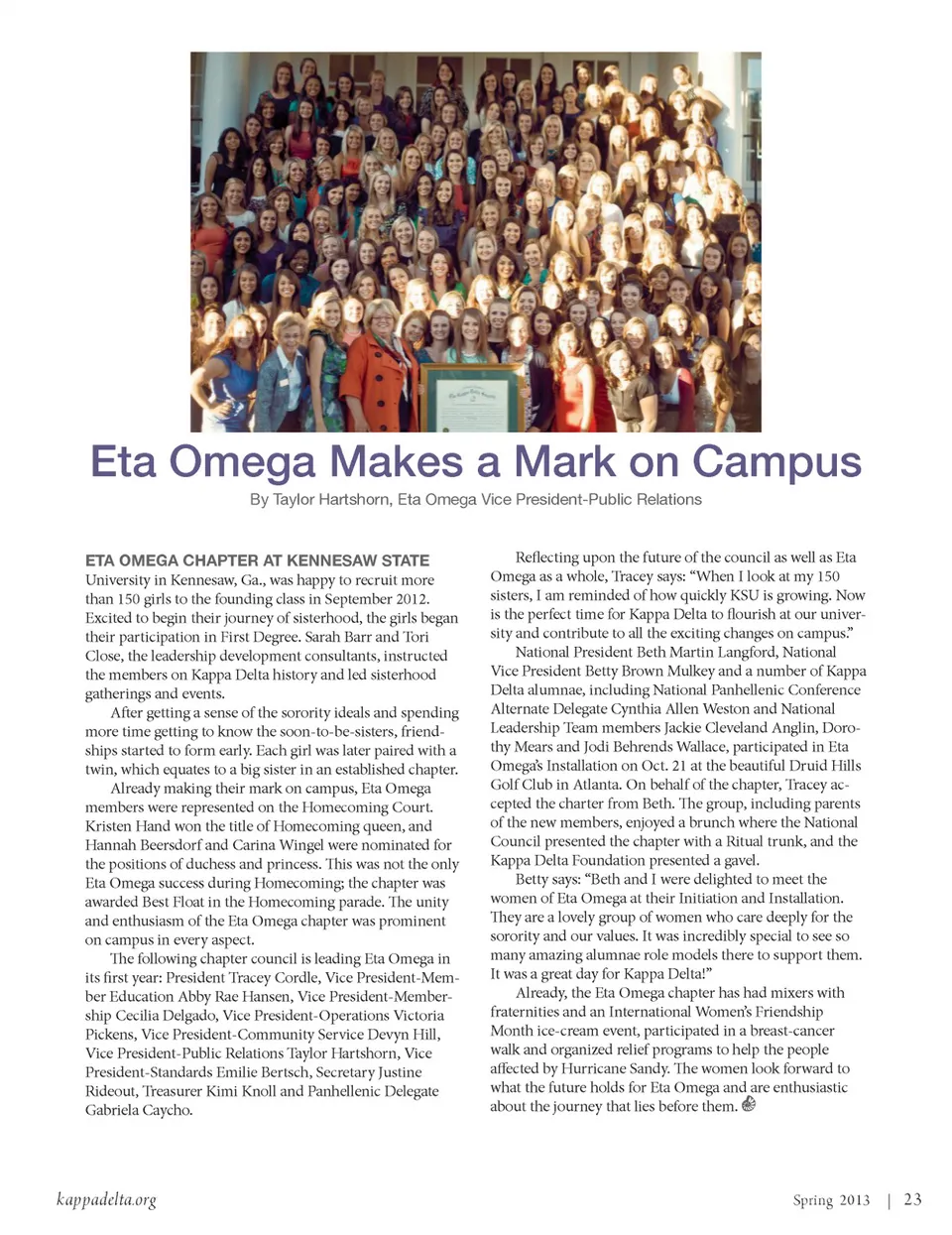 Eta Omega Makes a Mark on Campus

By Taylor Hartshorn, Eta Omega Vice President-Public Relations

ETA OMEGA CHAPTER AT KENNESAW STATE University in Kennesaw, Ga., was happy to recruit more than 150 girls to the founding class in September 2012. Excited to begin their journey of sisterhood, the girls began their participation in First Degree. Sarah Barr and Tori Close, the leadership development consultants, instructed the members on Kappa Delta history and led sisterhood gatherings and events.

After getting a sense of the sorority ideals and spending more time getting to know the soon-to-be-sisters, friendships started to form early. Each girl was later paired with a twin, which equates to a big sister in an established chapter.

Already making their mark on campus, Eta Omega members were represented on the Homecoming Court. Kristen Hand won the title of Homecoming queen, and Hannah Beersdorf and Carina Wingel were nominated for the positions of duchess and princess. This was not the only Eta Omega success during Homecoming; the chapter was awarded Best Float in the Homecoming parade. The unity and enthusiasm of the Eta Omega chapter was prominent on campus in every aspect.

The following chapter council is leading Eta Omega in its first year: President Tracey Cordle, Vice President-Member Education Abby Rae Hansen, Vice President-Membership Cecilia Delgado, Vice President-Operations Victoria Pickens, Vice President-Community Service Devyn Hill, Vice President-Public Relations Taylor Hartshorn, Vice President-Standards Emilie Bertsch, Secretary Justine Rideout, Treasurer Kimi Knoll and Panhellenic Delegate Gabriela Caycho.

Reflecting upon the future of the council as well as Eta Omega as a whole, Tracey says: “When I look at my 150 sisters, I am reminded of how quickly KSU is growing. Now is the perfect time for Kappa Delta to flourish at our university and contribute to all the exciting changes on campus.”

National President Beth Martin Langford, National Vice President Betty Brown Mulkey and a number of Kappa Delta alumnae, including National Panhellenic Conference Alternate Delegate Cynthia Allen Weston and National Leadership Team members Jackie Cleveland Anglin, Dorothy Mears and Jodi Behrends Wallace, participated in Eta Omega’s Installation on Oct. 21 at the beautiful Druid Hills Golf Club in Atlanta. On behalf of the chapter, Tracey accepted the charter from Beth. The group, including parents of the new members, enjoyed a brunch where the National Council presented the chapter with a Ritual trunk, and the Kappa Delta Foundation presented a gavel.

Betty says: “Beth and I were delighted to meet the women of Eta Omega at their Initiation and Installation. They are a lovely group of women who care deeply for the sorority and our values. It was incredibly special to see so many amazing alumnae role models there to support them. It was a great day for Kappa Delta!”

Already, the Eta Omega chapter has had mixers with fraternities and an International Women’s Friendship Month ice-cream event, participated in a breast-cancer walk and organized relief programs to help the people affected by Hurricane Sandy. The women look forward to what the future holds for Eta Omega and are enthusiastic about the journey that lies before them.

kappadelta.org

Spring 2013 | 23